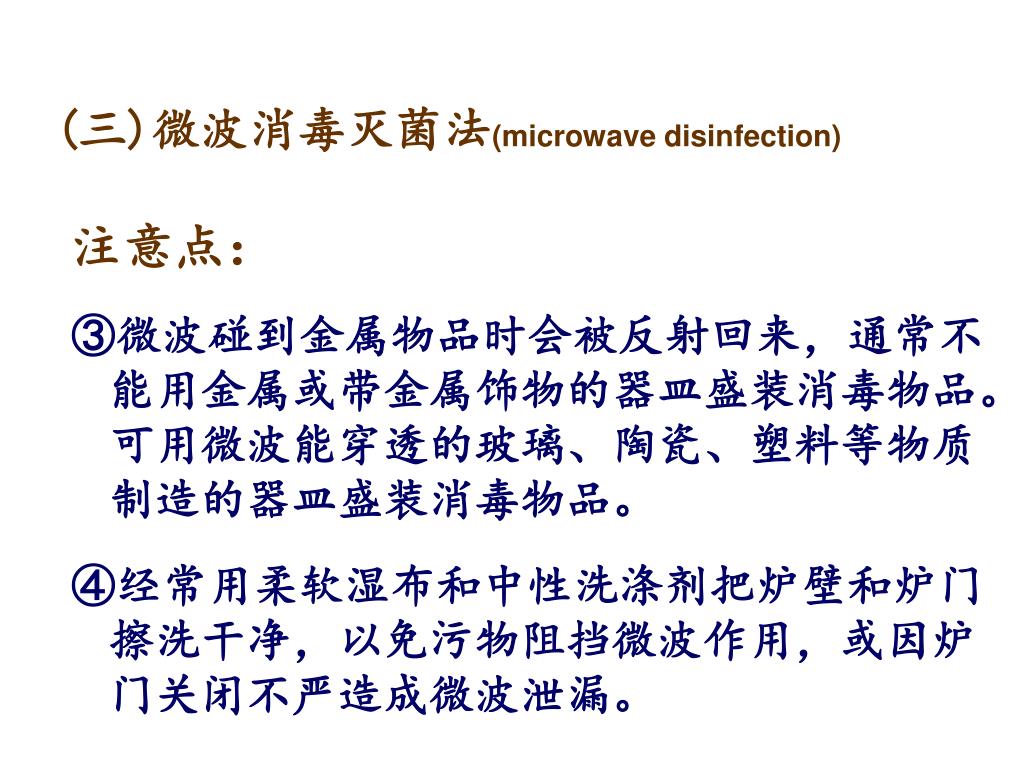 (三) 微波消毒灭菌法(microwave disinfection)

注意点：

③微波碰到金属物品时会被反射回来，通常不能用金属或带金属饰物的器皿盛装消毒物品。可用微波能穿透的玻璃、陶瓷、塑料等物质制造的器皿盛装消毒物品。

④经常用柔软湿布和中性洗涤剂把炉壁和炉门擦洗干净，以免污物阻挡微波作用，或因炉门关闭不严造成微波泄漏。